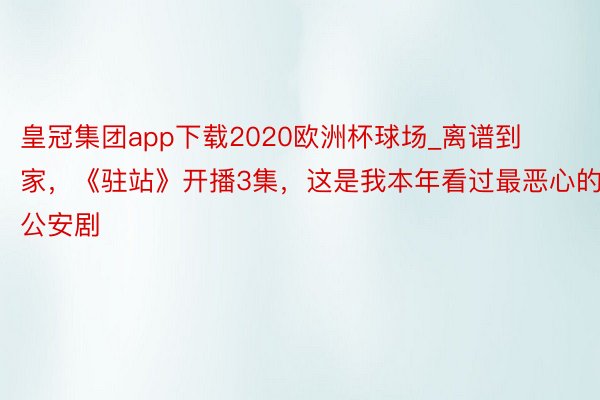 皇冠集团app下载2020欧洲杯球场_离谱到家，《驻站》开播3集，这是我本年看过最恶心的公安剧